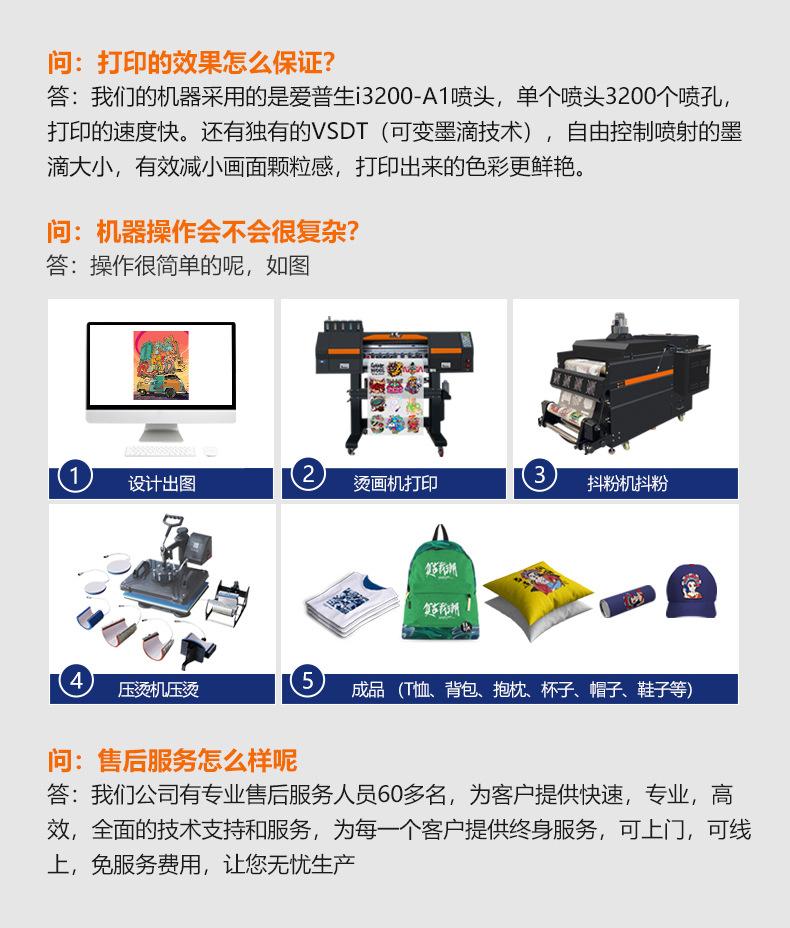 问：打印的效果怎么保证?

答：我们的机器采用的是爱普生i3200-A1喷头，单个喷头3200个喷孔，打印的速度快。还有独有的VSDT（可变墨滴技术），自由控制喷射的墨滴大小，有效减小画面颗粒感，打印出来的色彩更鲜艳。

问：机器操作会不会很复杂?

答：操作很简单的呢，如图

① 设计出图

② 烫画机打印

③ 抖粉机抖粉

④ 压烫机压烫

⑤ 成品（T恤、背包、抱枕、杯子、帽子、鞋子等）

问：售后服务怎么样呢

答：我们公司有专业售后服务人员60多名，为客户提供快速，专业，高效，全面的技术支持和服务，为每一个客户提供终身服务，可上门，可线上，免服务费用，让您无忧生产